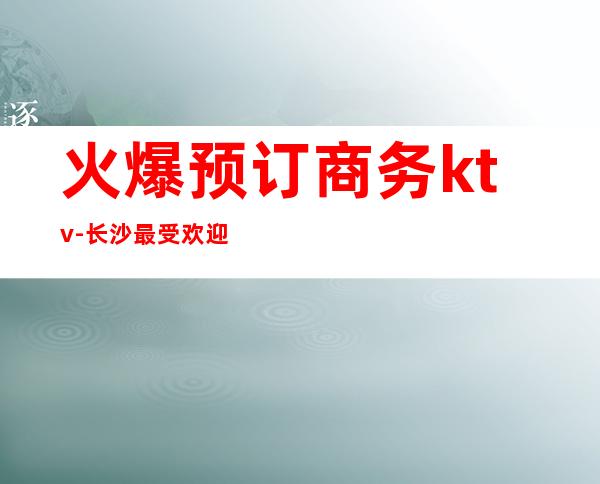 逐

火爆预订商务ktv-长沙最受欢迎